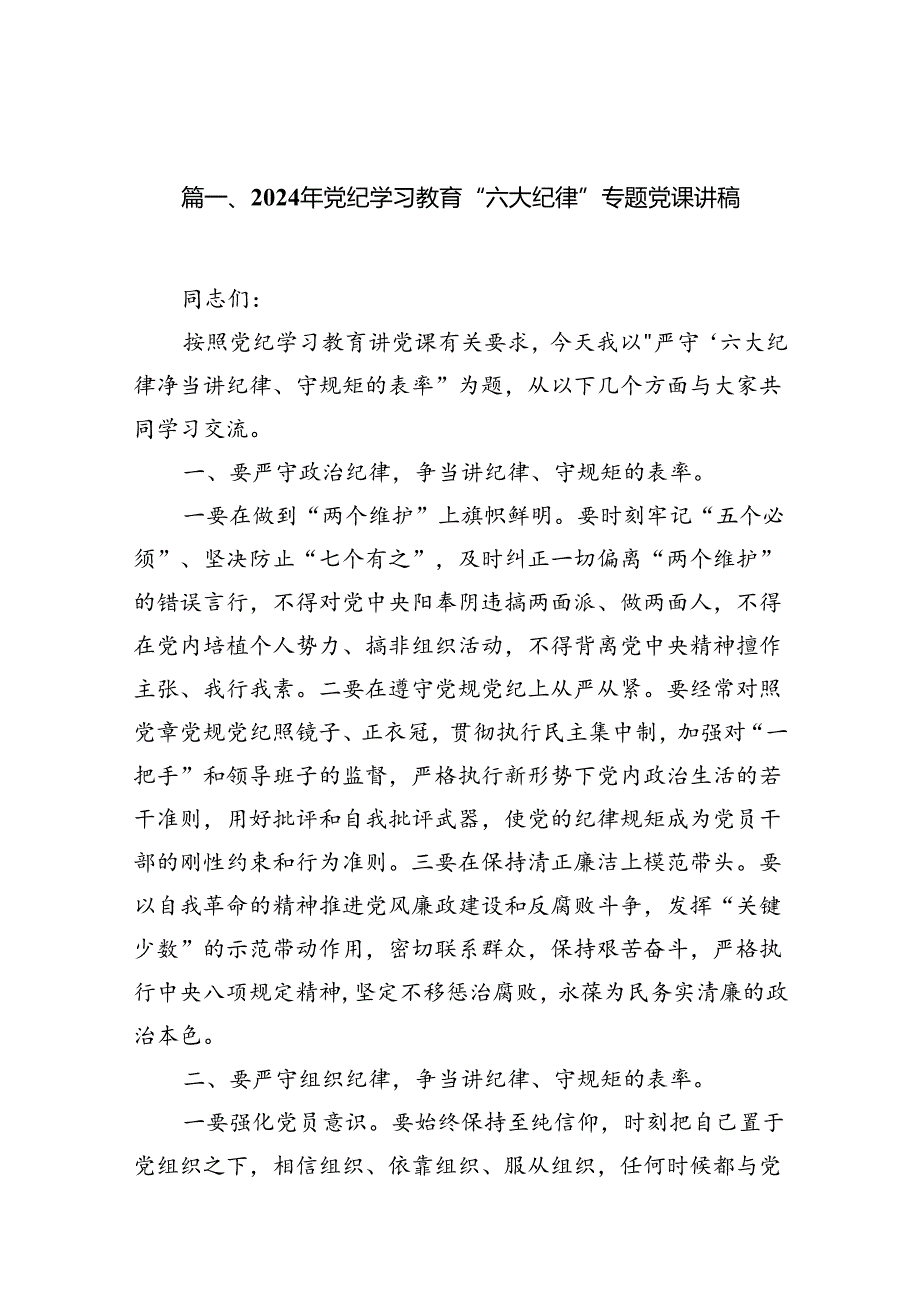 篇一、2024年党纪学习教育“六大纪律”专题党课讲稿

同志们：

按照党纪学习教育讲党课有关要求，今天我以"严守‘六大纪律净当讲纪律、守规矩的表率”为题，从以下几个方面与大家共同学习交流。

一、要严守政治纪律，争当讲纪律、守规矩的表率。

一要在做到“两个维护”上旗帜鲜明。要时刻牢记“五个必须”、坚决防止“七个有之”，及时纠正一切偏离“两个维护”的错误言行，不得对党中央阳奉阴违搞两面派、做两面人，不得在党内培植个人势力、搞非组织活动，不得背离党中央精神擅作主张、我行我素。二要在遵守党规党纪上从严从紧。要经常对照党章党规党纪照镜子、正衣冠，贯彻执行民主集中制，加强对“一把手”和领导班子的监督，严格执行新形势下党内政治生活的若干准则，用好批评和自我批评武器，使党的纪律规矩成为党员干部的刚性约束和行为准则。三要在保持清正廉洁上模范带头。要以自我革命的精神推进党风廉政建设和反腐败斗争，发挥“关键少数”的示范带动作用，密切联系群众，保持艰苦奋斗，严格执行中央八项规定精神，坚定不移惩治腐败，永葆为民务实清廉的政治本色。

二、要严守组织纪律，争当讲纪律、守规矩的表率。

一要强化党员意识。要始终保持至纯信仰，时刻把自己置于党组织之下，相信组织、依靠组织、服从组织，任何时候都与党